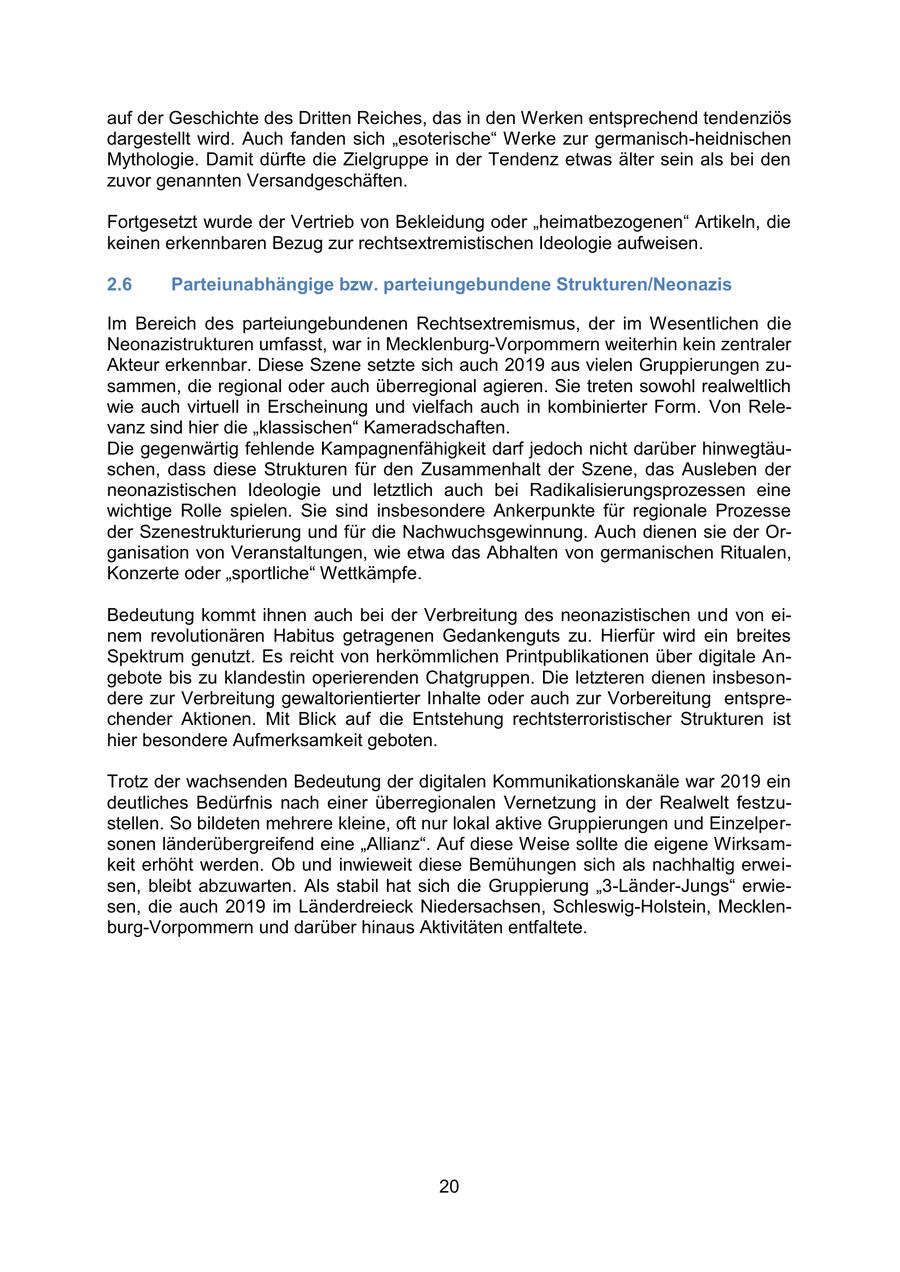 auf der Geschichte des Dritten Reiches, das in den Werken entsprechend tendenziös dargestellt wird. Auch fanden sich „esoterische“ Werke zur germanisch-heidnischen Mythologie. Damit dürfte die Zielgruppe in der Tendenz etwas älter sein als bei den zuvor genannten Versandgeschäften.

Fortgesetzt wurde der Vertrieb von Bekleidung oder „heimatbezogenen“ Artikeln, die keinen erkennbaren Bezug zur rechtsextremistischen Ideologie aufweisen.

2.6 Parteiunabhängige bzw. parteiungebundene Strukturen/Neonazis

Im Bereich des parteiungebundenen Rechtsextremismus, der im Wesentlichen die Neonazistrukturen umfasst, war in Mecklenburg-Vorpommern weiterhin kein zentraler Akteur erkennbar. Diese Szene setzte sich auch 2019 aus vielen Gruppierungen zusammen, die regional oder auch überregional agieren. Sie treten sowohl realweltlich wie auch virtuell in Erscheinung und vielfach auch in kombinierter Form. Von Relevanz sind hier die „klassischen“ Kameradschaften.
Die gegenwärtig fehlende Kampagnenfähigkeit darf jedoch nicht darüber hinwegtäuschen, dass diese Strukturen für den Zusammenhalt der Szene, das Ausleben der neonazistischen Ideologie und letztlich auch bei Radikalisierungsprozessen eine wichtige Rolle spielen. Sie sind insbesondere Ankerpunkte für regionale Prozesse der Szenestrukturierung und für die Nachwuchsgewinnung. Auch dienen sie der Organisation von Veranstaltungen, wie etwa das Abhalten von germanischen Ritualen, Konzerte oder „sportliche“ Wettkämpfe.

Bedeutung kommt ihnen auch bei der Verbreitung des neonazistischen und von einem revolutionären Habitus getragenen Gedankenguts zu. Hierfür wird ein breites Spektrum genutzt. Es reicht von herkömmlichen Printpublikationen über digitale Angebote bis zu klandestin operierenden Chatgruppen. Die letzteren dienen insbesondere zur Verbreitung gewaltorientierter Inhalte oder auch zur Vorbereitung entsprechender Aktionen. Mit Blick auf die Entstehung rechtsterroristischer Strukturen ist hier besondere Aufmerksamkeit geboten.

Trotz der wachsenden Bedeutung der digitalen Kommunikationskanäle war 2019 ein deutliches Bedürfnis nach einer überregionalen Vernetzung in der Realwelt festzustellen. So bildeten mehrere kleine, oft nur lokal aktive Gruppierungen und Einzelpersonen länderübergreifend eine „Allianz“. Auf diese Weise sollte die eigene Wirksamkeit erhöht werden. Ob und inwieweit diese Bemühungen sich als nachhaltig erweisen, bleibt abzuwarten. Als stabil hat sich die Gruppierung „3-Länder-Jungs“ erwiesen, die auch 2019 im Länderdreieck Niedersachsen, Schleswig-Holstein, Mecklenburg-Vorpommern und darüber hinaus Aktivitäten entfaltete.

20